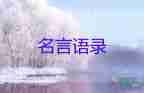 名言语录